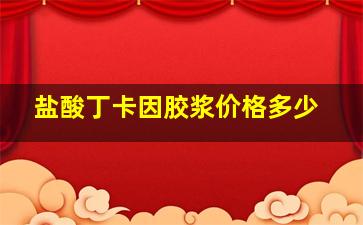 盐酸丁卡因胶浆价格多少